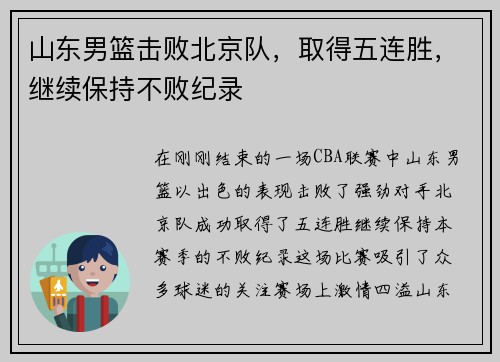 山东男篮击败北京队，取得五连胜，继续保持不败纪录

在刚刚结束的一场CBA联赛中山东男篮以出色的表现击败了强劲对手北京队成功取得了五连胜继续保持本赛季的不败纪录这场比赛吸引了众多球迷的关注赛场上激情四溢山东